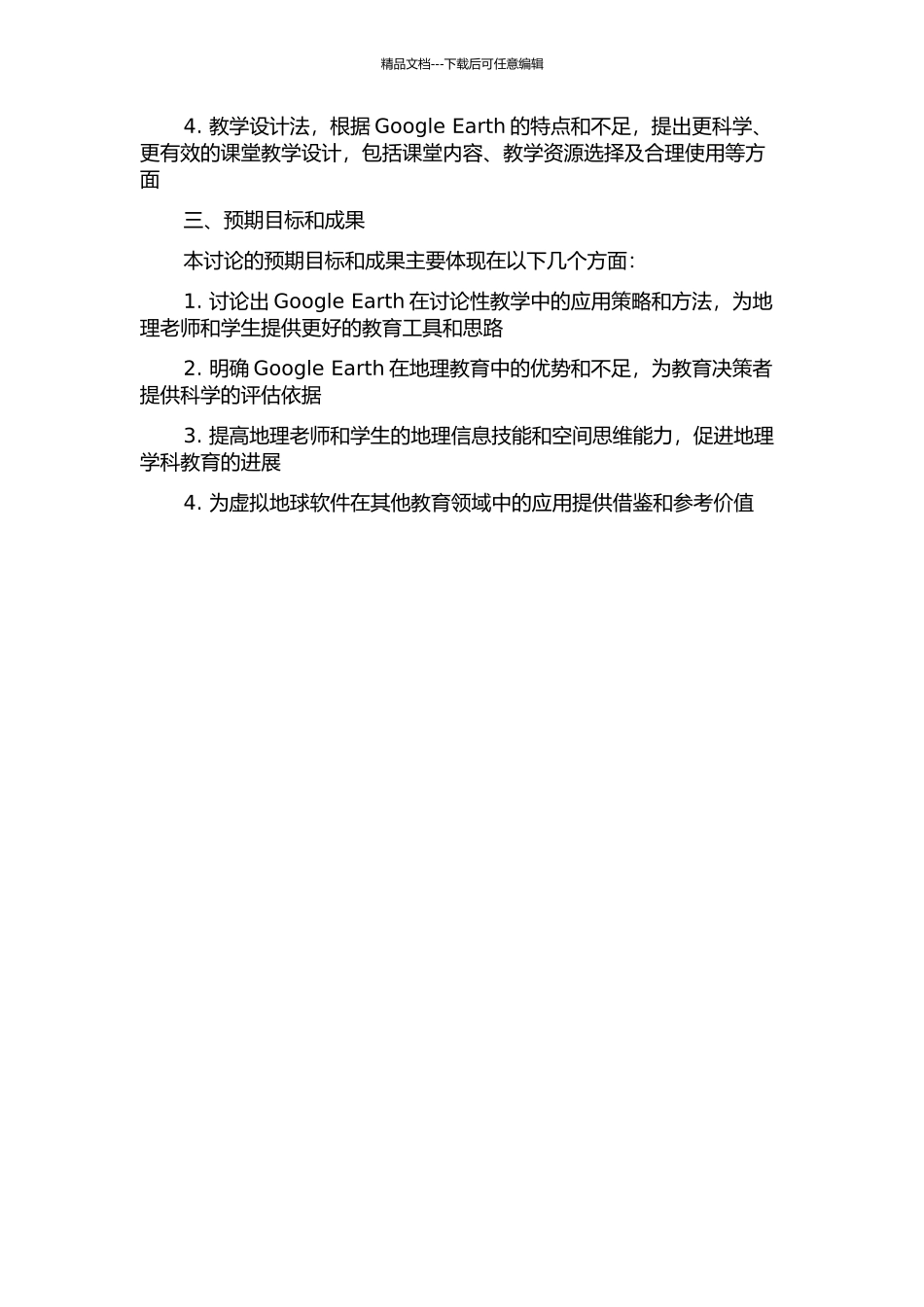 精品文档---下载后可任意编辑

4. 教学设计法，根据 Google Earth 的特点和不足，提出更科学、更有效的课堂教学设计，包括课堂内容、教学资源选择及合理使用等方面

三、预期目标和成果

本讨论的预期目标和成果主要体现在以下几个方面：

1. 讨论出 Google Earth 在讨论性教学中的应用策略和方法，为地理老师和学生提供更好的教育工具和思路

2. 明确 Google Earth 在地理教育中的优势和不足，为教育决策者提供科学的评估依据

3. 提高地理老师和学生的地理信息技能和空间思维能力，促进地理学科教育的进展

4. 为虚拟地球软件在其他教育领域中的应用提供借鉴和参考价值